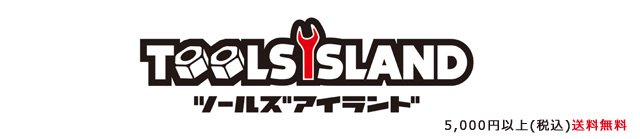 TOOLS ISLAND
ツールズアイランド
5,000円以上(税込)送料無料